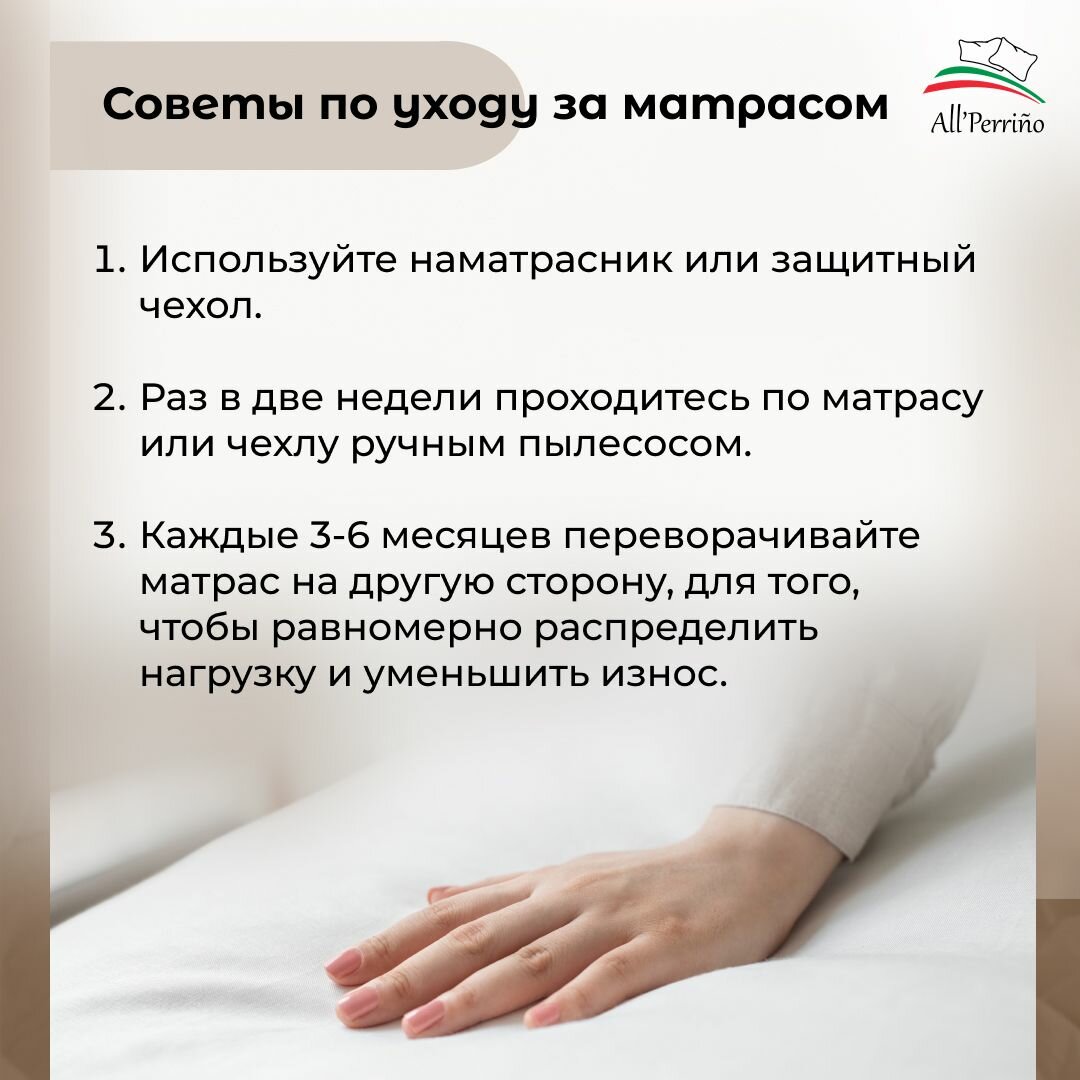 Советы по уходу за матрасом

All'Perriño

1. Используйте наматрасник или защитный чехол.

2. Раз в две недели проходитесь по матрасу или чехлу ручным пылесосом.

3. Каждые 3-6 месяцев переворачивайте матрас на другую сторону, для того, чтобы равномерно распределить нагрузку и уменьшить износ.